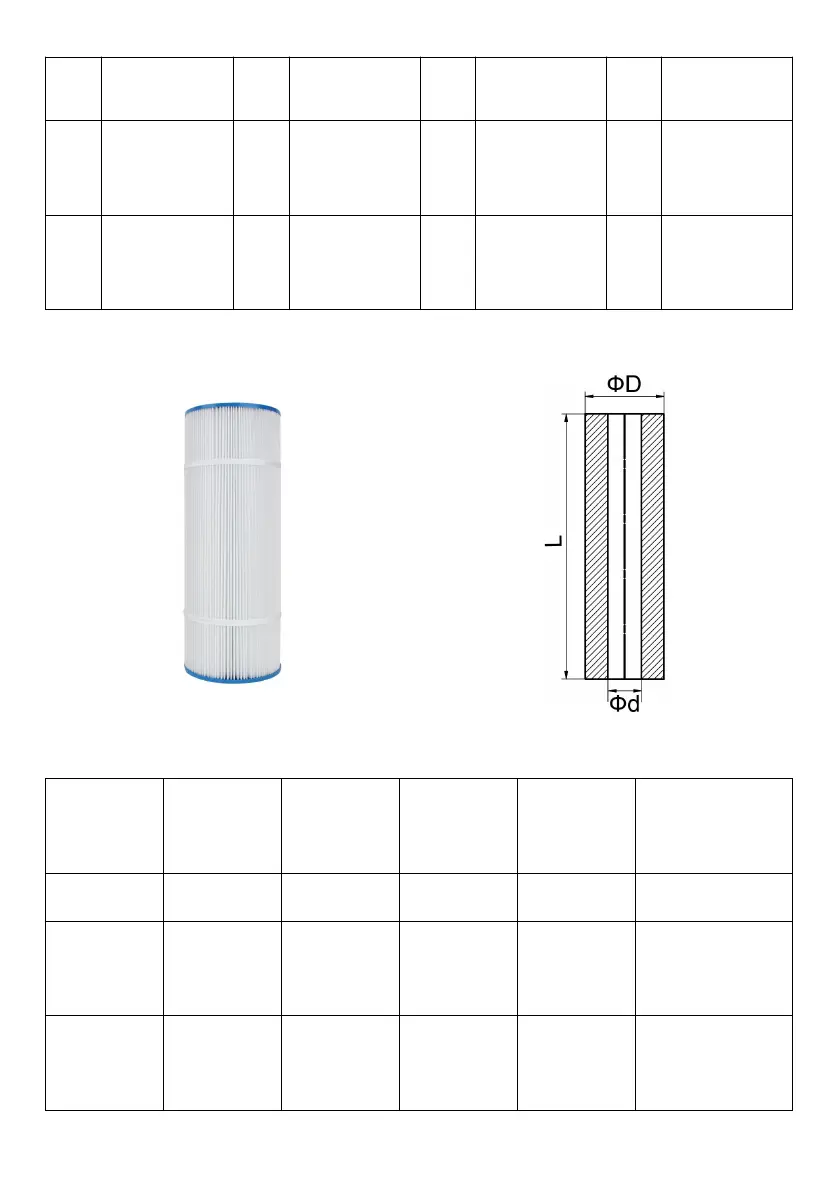 ΦD

L

Φd